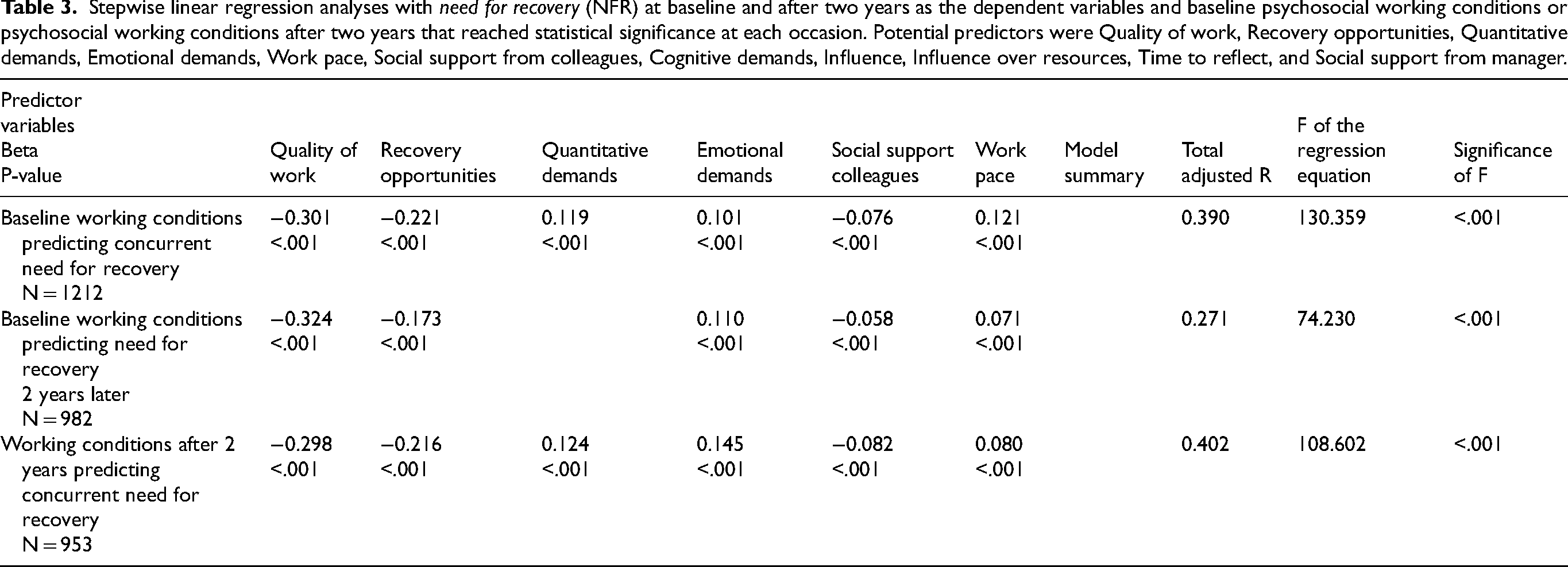 Table 3. Stepwise linear regression analyses with need for recovery (NFR) at baseline and after two years as the dependent variables and baseline psychosocial working conditions or psychosocial working conditions after two years that reached statistical significance at each occasion. Potential predictors were Quality of work, Recovery opportunities, Quantitative demands, Emotional demands, Work pace, Social support from colleagues, Cognitive demands, Influence, Influence over resources, Time to reflect, and Social support from manager.

| Predictor variables Beta P-value | Quality of work | Recovery opportunities | Quantitative demands | Emotional demands | Social support colleagues | Work pace | Model summary | Total adjusted R | F of the regression equation | Significance of F |
|---|---|---|---|---|---|---|---|---|---|---|
| Baseline working conditions predicting concurrent need for recovery N = 1212 | −0.301 <.001 | −0.221 <.001 | 0.119 <.001 | 0.101 <.001 | −0.076 <.001 | 0.121 <.001 | | 0.390 | 130.359 | <.001 |
| Baseline working conditions predicting need for recovery 2 years later N = 982 | −0.324 <.001 | −0.173 <.001 | | 0.110 <.001 | −0.058 <.001 | 0.071 <.001 | | 0.271 | 74.230 | <.001 |
| Working conditions after 2 years predicting concurrent need for recovery N = 953 | −0.298 <.001 | −0.216 <.001 | 0.124 <.001 | 0.145 <.001 | −0.082 <.001 | 0.080 <.001 | | 0.402 | 108.602 | <.001 |